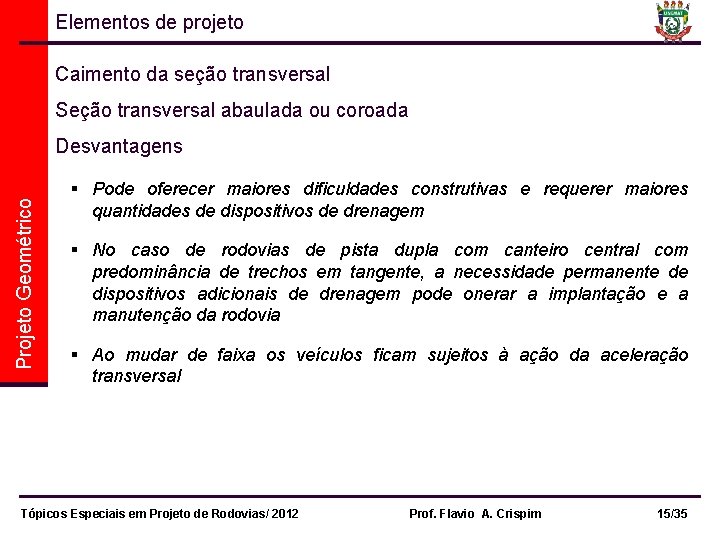 Elementos de projeto

UNEMAT

Projeto Geométrico

Caimento da seção transversal

Seção transversal abaulada ou coroada

Desvantagens

▪ Pode oferecer maiores dificuldades construtivas e requerer maiores quantidades de dispositivos de drenagem

▪ No caso de rodovias de pista dupla com canteiro central com predominância de trechos em tangente, a necessidade permanente de dispositivos adicionais de drenagem pode onerar a implantação e a manutenção da rodovia

▪ Ao mudar de faixa os veículos ficam sujeitos à ação da aceleração transversal

Tópicos Especiais em Projeto de Rodovias/ 2012 Prof. Flavio A. Crispim 15/35